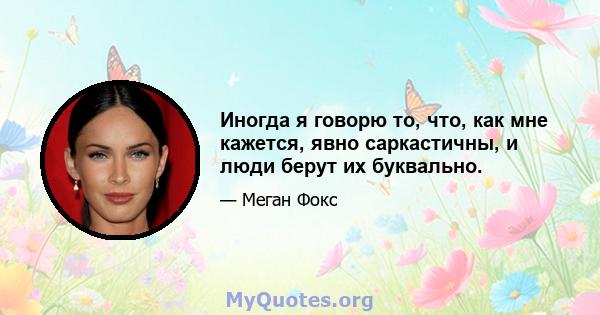 Иногда я говорю то, что, как мне кажется, явно саркастичны, и люди берут их буквально.

— Меган Фокс

MyQuotes.org